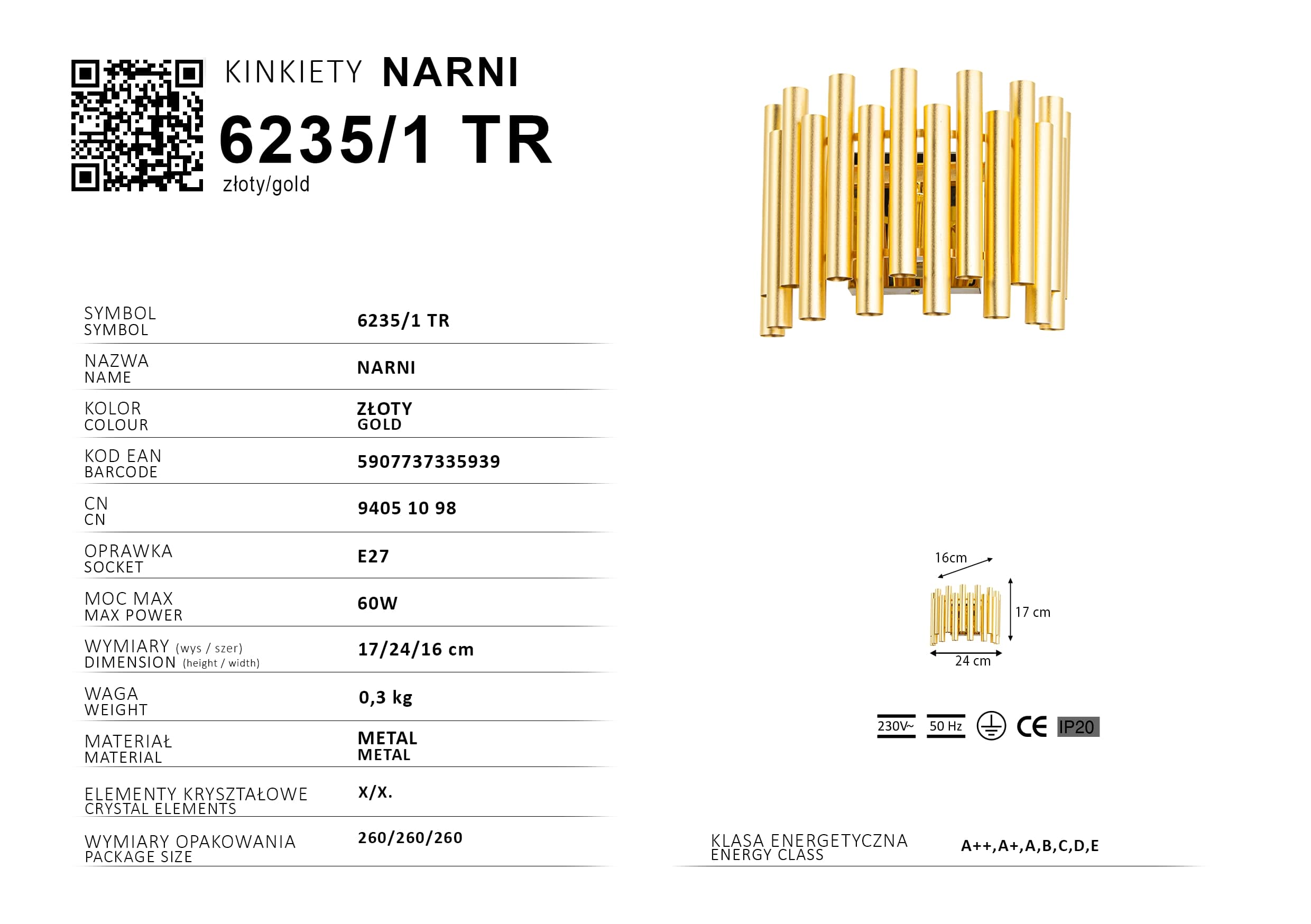 KINKIETY NARNI
6235/1 TR
złoty/gold

| | |
|---|---|
| SYMBOL SYMBOL | 6235/1 TR |
| NAZWA NAME | NARNI |
| KOLOR COLOUR | ZŁOTY GOLD |
| KOD EAN BARCODE | 5907737335939 |
| CN CN | 9405 10 98 |
| OPRAWKA SOCKET | E27 |
| MOC MAX MAX POWER | 60W |
| WYMIARY (wys / szer) DIMENSION (height / width) | 17/24/16 cm |
| WAGA WEIGHT | 0,3 kg |
| MATERIAŁ MATERIAL | METAL METAL |
| ELEMENTY KRYSZTAŁOWE CRYSTAL ELEMENTS | X/X. |
| WYMIARY OPAKOWANIA PACKAGE SIZE | 260/260/260 |

16cm
17 cm
24 cm

230V~ 50 Hz CE IP20

KLASA ENERGETYCZNA ENERGY CLASS A++,A+,A,B,C,D,E